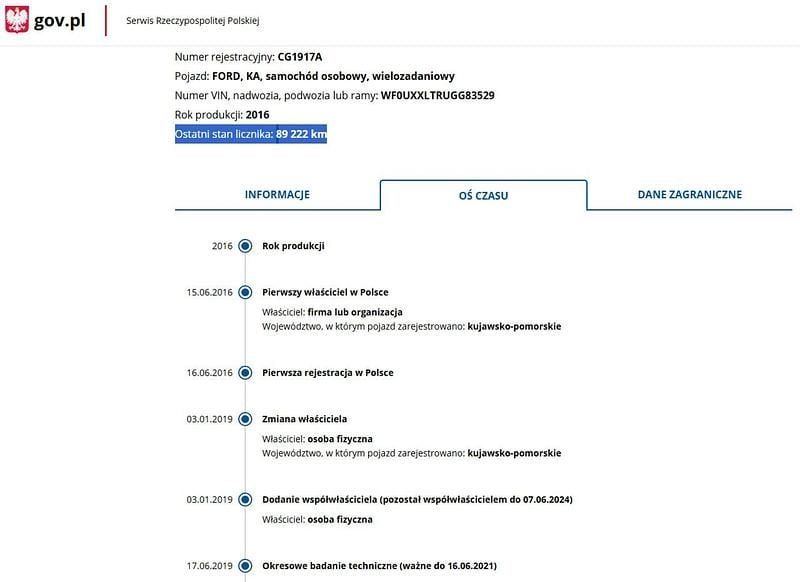 gov.pl
Serwis Rzeczypospolitej Polskiej

Numer rejestracyjny: CG1917A
Pojazd: FORD, KA, samochód osobowy, wielozadaniowy
Numer VIN, nadwozia, podwozia lub ramy: WF0UXXLTRUGG83529
Rok produkcji: 2016
Ostatni stan licznika: 89 222 km

INFORMACJE
OŚ CZASU
DANE ZAGRANICZNE

2016 Rok produkcji

15.06.2016 Pierwszy właściciel w Polsce
Właściciel: firma lub organizacja
Województwo, w którym pojazd zarejestrowano: kujawsko-pomorskie

16.06.2016 Pierwsza rejestracja w Polsce

03.01.2019 Zmiana właściciela
Właściciel: osoba fizyczna
Województwo, w którym pojazd zarejestrowano: kujawsko-pomorskie

03.01.2019 Dodanie współwłaściciela (pozostał współwłaścicielem do 07.06.2024)
Właściciel: osoba fizyczna

17.06.2019 Okresowe badanie techniczne (ważne do 16.06.2021)